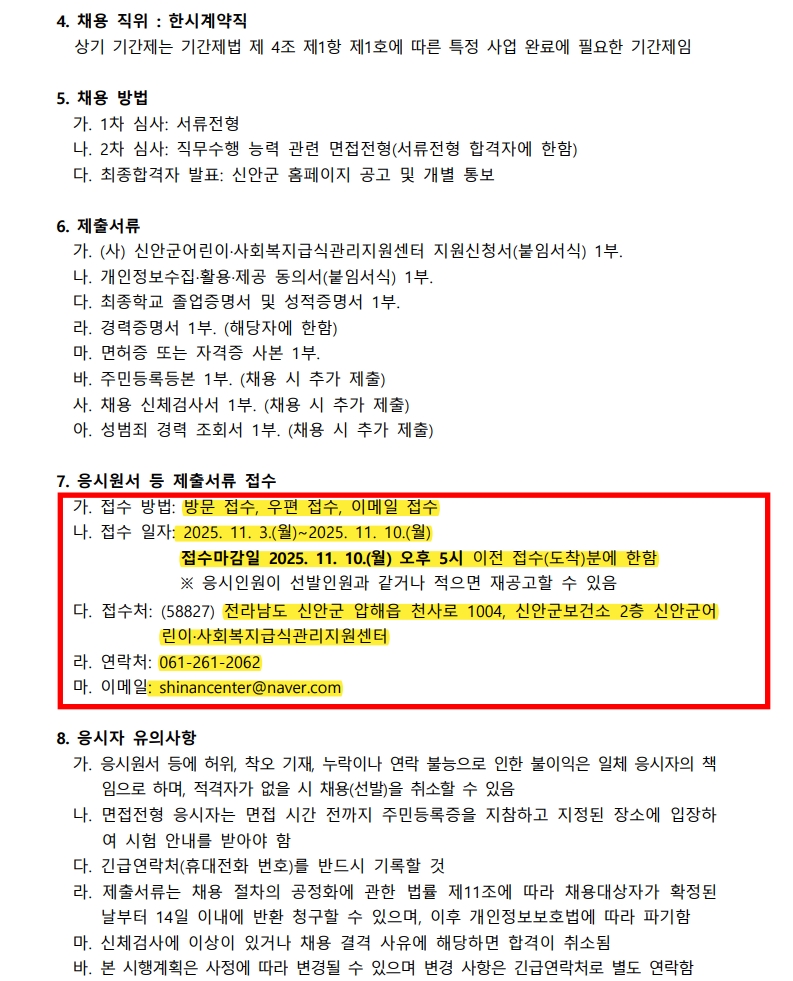 4. 채용 직위 : 한시계약직

상기 기간제는 기간제법 제 4조 제1항 제1호에 따른 특정 사업 완료에 필요한 기간제임

5. 채용 방법

가. 1차 심사: 서류전형

나. 2차 심사: 직무수행 능력 관련 면접전형(서류전형 합격자에 한함)

다. 최종합격자 발표: 신안군 홈페이지 공고 및 개별 통보

6. 제출서류

가. (사) 신안군어린이·사회복지급식관리지원센터 지원신청서(붙임서식) 1부.

나. 개인정보수집·활용·제공 동의서(붙임서식) 1부.

다. 최종학교 졸업증명서 및 성적증명서 1부.

라. 경력증명서 1부. (해당자에 한함)

마. 면허증 또는 자격증 사본 1부.

바. 주민등록등본 1부. (채용 시 추가 제출)

사. 채용 신체검사서 1부. (채용 시 추가 제출)

아. 성범죄 경력 조회서 1부. (채용 시 추가 제출)

7. 응시원서 등 제출서류 접수

가. 접수 방법: 방문 접수, 우편 접수, 이메일 접수

나. 접수 일자: 2025. 11. 3.(월)~2025. 11. 10.(월)

접수마감일 2025. 11. 10.(월) 오후 5시 이전 접수(도착)분에 한함

※ 응시인원이 선발인원과 같거나 적으면 재공고할 수 있음

다. 접수처: (58827) 전라남도 신안군 압해읍 천사로 1004, 신안군보건소 2층 신안군어린이·사회복지급식관리지원센터

라. 연락처: 061-261-2062

마. 이메일: shinancenter@naver.com

8. 응시자 유의사항

가. 응시원서 등에 허위, 착오 기재, 누락이나 연락 불능으로 인한 불이익은 일체 응시자의 책임으로 하며, 적격자가 없을 시 채용(선발)을 취소할 수 있음

나. 면접전형 응시자는 면접 시간 전까지 주민등록증을 지참하고 지정된 장소에 입장하여 시험 안내를 받아야 함

다. 긴급연락처(휴대전화 번호)를 반드시 기록할 것

라. 제출서류는 채용 절차의 공정화에 관한 법률 제11조에 따라 채용대상자가 확정된 날부터 14일 이내에 반환 청구할 수 있으며, 이후 개인정보보호법에 따라 파기함

마. 신체검사에 이상이 있거나 채용 결격 사유에 해당하면 합격이 취소됨

바. 본 시행계획은 사정에 따라 변경될 수 있으며 변경 사항은 긴급연락처로 별도 연락함